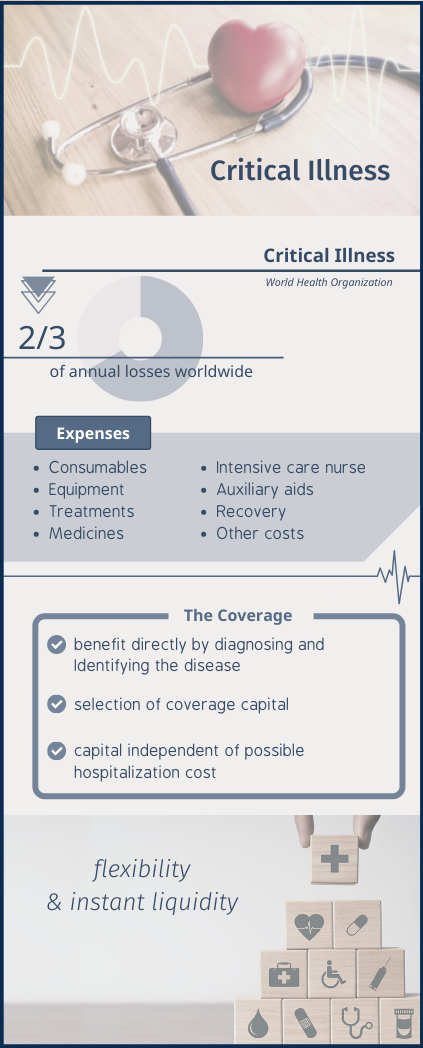 Critical Illness

Critical Illness

World Health Organization

2/3

of annual losses worldwide

Expenses

- Consumables
- Equipment
- Treatments
- Medicines

- Intensive care nurse
- Auxiliary aids
- Recovery
- Other costs

The Coverage

benefit directly by diagnosing and Identifying the disease

selection of coverage capital

capital independent of possible hospitalization cost

flexibility
& instant liquidity